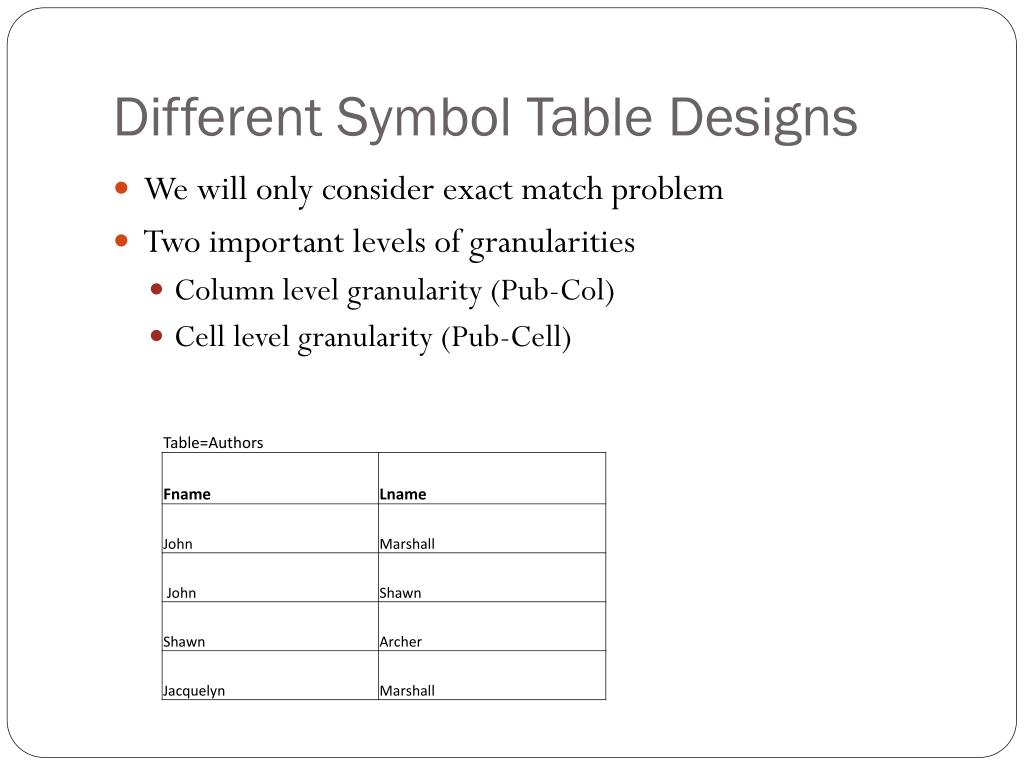 Different Symbol Table Designs

We will only consider exact match problem

Two important levels of granularities

Column level granularity (Pub-Col)

Cell level granularity (Pub-Cell)

Table=Authors

| Fname | Lname |
|---|---|
| John | Marshall |
| John | Shawn |
| Shawn | Archer |
| Jacquelyn | Marshall |